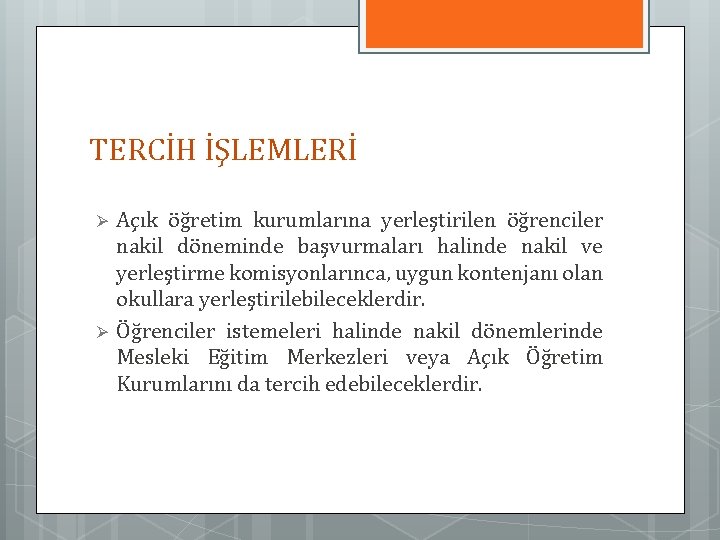 TERCİH İŞLEMLERİ

➢ Açık öğretim kurumlarına yerleştirilen öğrenciler nakil döneminde başvurmaları halinde nakil ve yerleştirme komisyonlarınca, uygun kontenjanı olan okullara yerleştirilebileceklerdir.

➢ Öğrenciler istemeleri halinde nakil dönemlerinde Mesleki Eğitim Merkezleri veya Açık Öğretim Kurumlarını da tercih edebileceklerdir.